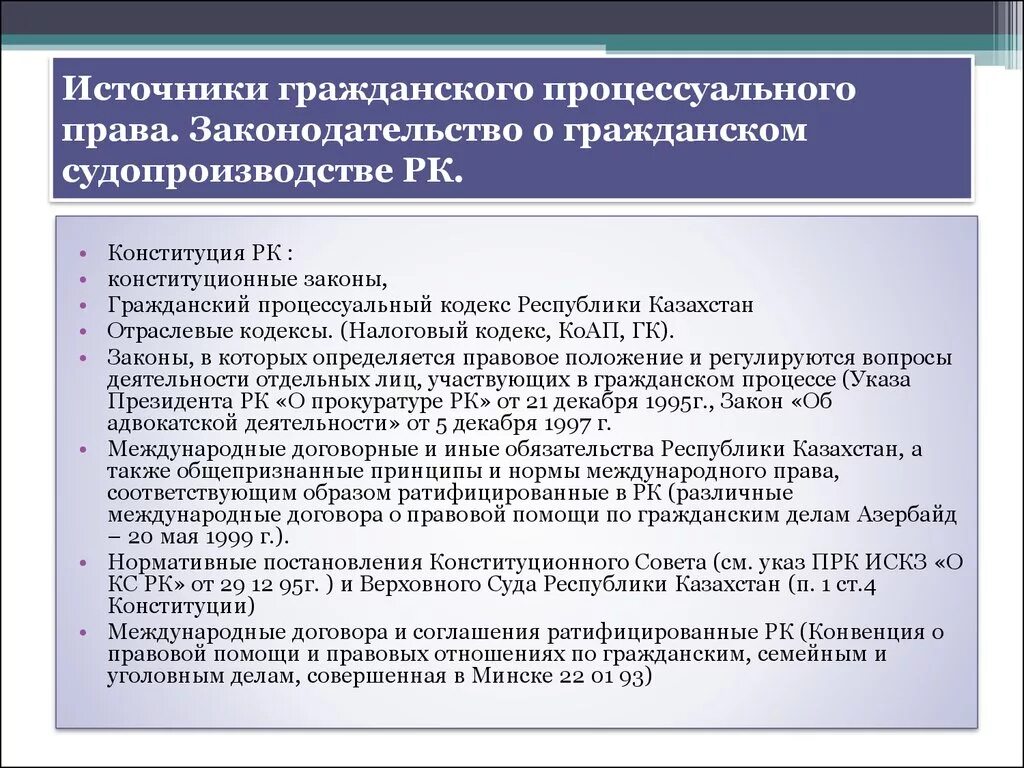 Источники гражданского процессуального права. Законодательство о гражданском судопроизводстве РК.

• Конституция РК :
• конституционные законы,
• Гражданский процессуальный кодекс Республики Казахстан
• Отраслевые кодексы. (Налоговый кодекс, КоАП, ГК).
• Законы, в которых определяется правовое положение и регулируются вопросы деятельности отдельных лиц, участвующих в гражданском процессе (Указа Президента РК «О прокуратуре РК» от 21 декабря 1995г., Закон «Об адвокатской деятельности» от 5 декабря 1997 г.
• Международные договорные и иные обязательства Республики Казахстан, а также общепризнанные принципы и нормы международного права, соответствующим образом ратифицированные в РК (различные международные договора о правовой помощи по гражданским делам Азербайд – 20 мая 1999 г.).
• Нормативные постановления Конституционного Совета (см. указ ПРК ИСКЗ «О КС РК» от 29 12 95г. ) и Верховного Суда Республики Казахстан (п. 1 ст.4 Конституции)
• Международные договора и соглашения ратифицированные РК (Конвенция о правовой помощи и правовых отношениях по гражданским, семейным и уголовным делам, совершенная в Минске 22 01 93)